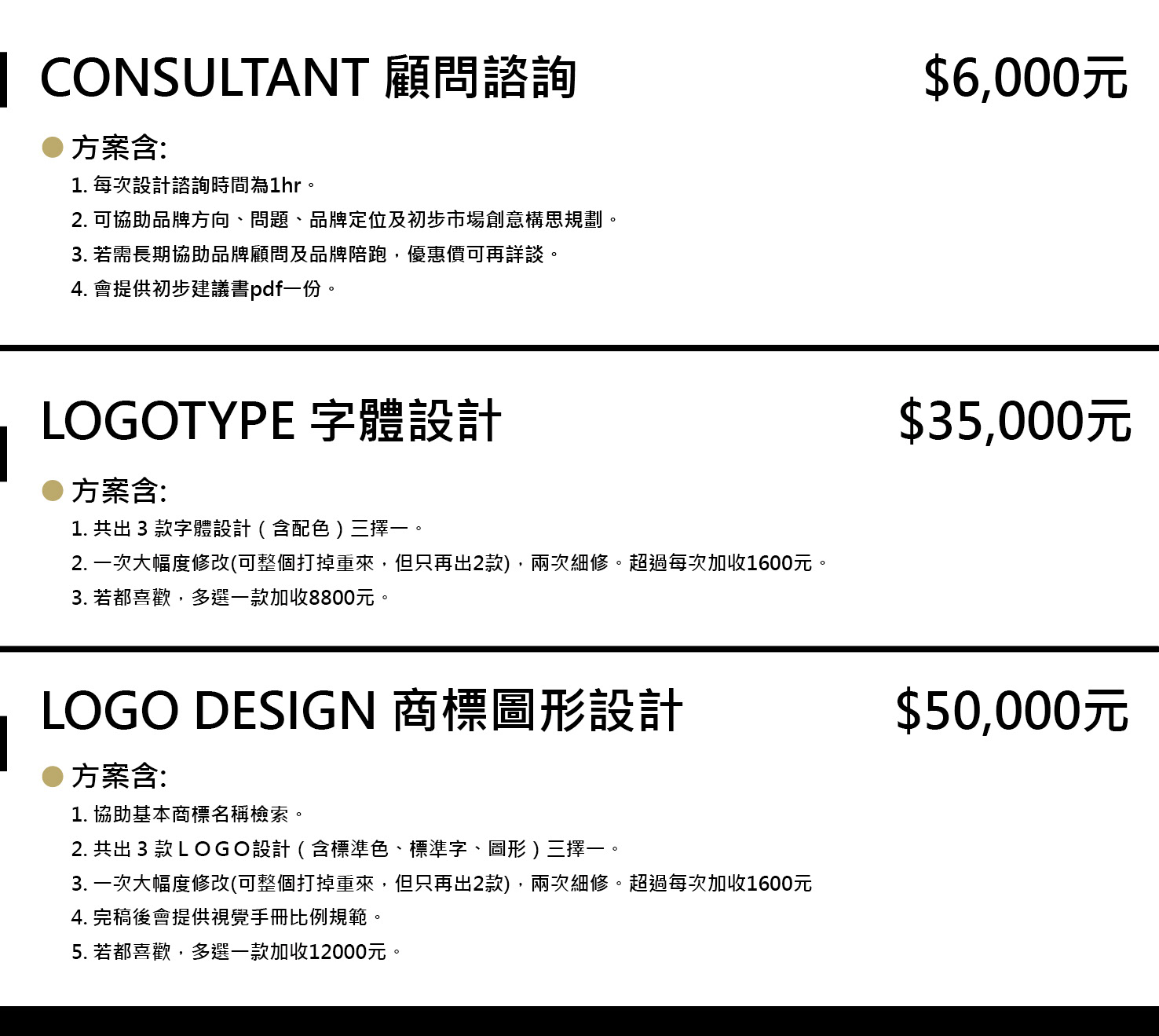 CONSULTANT 顧問諮詢 $6,000元

• 方案含:

1.每次設計諮詢時間為1hr。

2.可協助品牌方向、問題、品牌定位及初步市場創意構思規劃。

3.若需長期協助品牌顧問及品牌陪跑，優惠價可再詳談。

4.會提供初步建議書pdf一份。

LOGOTYPE 字體設計 $35,000元

• 方案含:

1.共出3款字體設計（含配色）三擇一。

2.一次大幅度修改(可整個打掉重來，但只再出2款)，兩次細修。超過每次加收1600元。

3.若都喜歡，多選一款加收8800元。

LOGO DESIGN 商標圖形設計 $50,000元

• 方案含:

1.協助基本商標名稱檢索。

2.共出3款LOGO設計（含標準色、標準字、圖形）三擇一。

3.一次大幅度修改(可整個打掉重來，但只再出2款)，兩次細修。超過每次加收1600元

4.完稿後會提供視覺手冊比例規範。

5.若都喜歡，多選一款加收12000元。